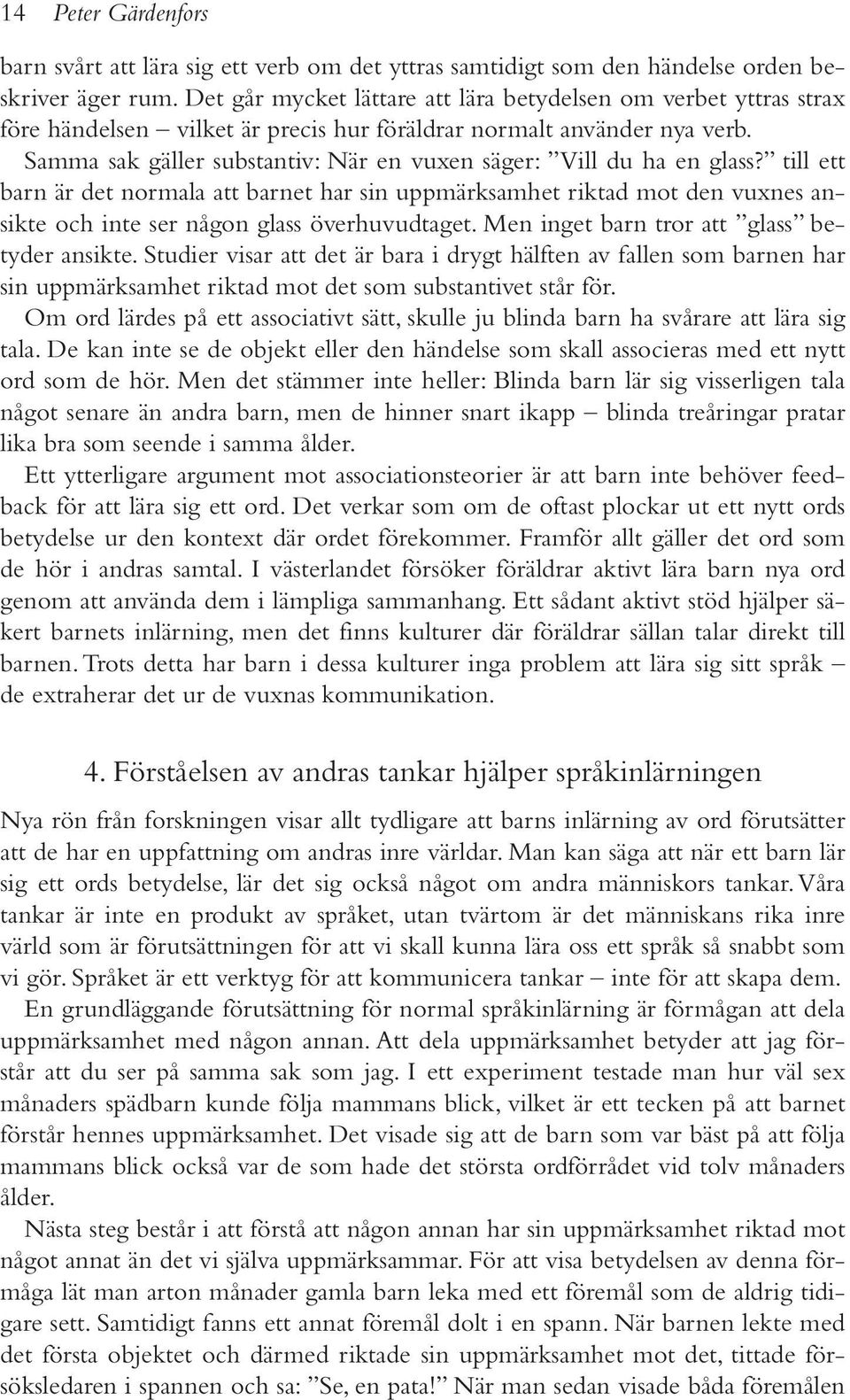 14 Peter Gärdenfors

barn svårt att lära sig ett verb om det yttras samtidigt som den händelse orden beskriver äger rum. Det går mycket lättare att lära betydelsen om verbet yttras strax före händelsen – vilket är precis hur föräldrar normalt använder nya verb.

Samma sak gäller substantiv: När en vuxen säger: ”Vill du ha en glass?” till ett barn är det normala att barnet har sin uppmärksamhet riktad mot den vuxnes ansikte och inte ser någon glass överhuvudtaget. Men inget barn tror att ”glass” betyder ansikte. Studier visar att det är bara i drygt hälften av fallen som barnen har sin uppmärksamhet riktad mot det som substantivet står för.

Om ord lärdes på ett associativt sätt, skulle ju blinda barn ha svårare att lära sig tala. De kan inte se de objekt eller den händelse som skall associeras med ett nytt ord som de hör. Men det stämmer inte heller: Blinda barn lär sig visserligen tala något senare än andra barn, men de hinner snart ikapp – blinda treåringar pratar lika bra som seende i samma ålder.

Ett ytterligare argument mot associationsteorier är att barn inte behöver feedback för att lära sig ett ord. Det verkar som om de oftast plockar ut ett nytt ords betydelse ur den kontext där ordet förekommer. Framför allt gäller det ord som de hör i andras samtal. I västerlandet försöker föräldrar aktivt lära barn nya ord genom att använda dem i lämpliga sammanhang. Ett sådant aktivt stöd hjälper säkert barnets inlärning, men det finns kulturer där föräldrar sällan talar direkt till barnen. Trots detta har barn i dessa kulturer inga problem att lära sig sitt språk – de extraherar det ur de vuxnas kommunikation.

4. Förståelsen av andras tankar hjälper språkinlärningen

Nya rön från forskningen visar allt tydligare att barns inlärning av ord förutsätter att de har en uppfattning om andras inre världar. Man kan säga att när ett barn lär sig ett ords betydelse, lär det sig också något om andra människors tankar. Våra tankar är inte en produkt av språket, utan tvärtom är det människans rika inre värld som är förutsättningen för att vi skall kunna lära oss ett språk så snabbt som vi gör. Språket är ett verktyg för att kommunicera tankar – inte för att skapa dem.

En grundläggande förutsättning för normal språkinlärning är förmågan att dela uppmärksamhet med någon annan. Att dela uppmärksamhet betyder att jag förstår att du ser på samma sak som jag. I ett experiment testade man hur väl sex månaders spädbarn kunde följa mammans blick, vilket är ett tecken på att barnet förstår hennes uppmärksamhet. Det visade sig att de barn som var bäst på att följa mammans blick också var de som hade det största ordförrådet vid tolv månaders ålder.

Nästa steg består i att förstå att någon annan har sin uppmärksamhet riktad mot något annat än det vi själva uppmärksammar. För att visa betydelsen av denna förmåga lät man arton månader gamla barn leka med ett föremål som de aldrig tidigare sett. Samtidigt fanns ett annat föremål dolt i en spann. När barnen lekte med det första objektet och därmed riktade sin uppmärksamhet mot det, tittade försöksledaren i spannen och sa: ”Se, en pata!” När man sedan visade båda föremålen